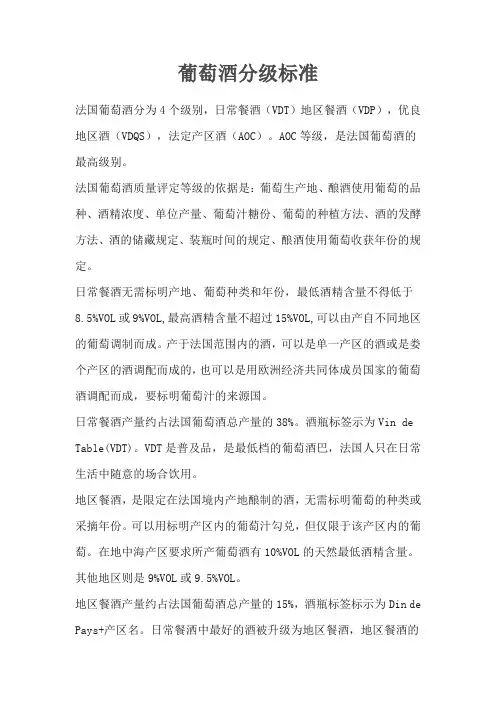 葡萄酒分级标准

法国葡萄酒分为4个级别，日常餐酒（VDT）地区餐酒（VDP），优良地区酒（VDQS），法定产区酒（AOC）。AOC等级，是法国葡萄酒的最高级别。

法国葡萄酒质量评定等级的依据是：葡萄生产地、酿酒使用葡萄的品种、酒精浓度、单位产量、葡萄汁糖份、葡萄的种植方法、酒的发酵方法、酒的储藏规定、装瓶时间的规定、酿酒使用葡萄收获年份的规定。

日常餐酒无需标明产地、葡萄种类和年份，最低酒精含量不得低于8.5%VOL或9%VOL,最高酒精含量不超过15%VOL,可以由产自不同地区的葡萄调制而成。产于法国范围内的酒，可以是单一产区的酒或是娄个产区的酒调配而成的，也可以是用欧洲经济共同体成员国家的葡萄酒调配而成，要标明葡萄汁的来源国。

日常餐酒产量约占法国葡萄酒总产量的38%。酒瓶标签示为Vin de Table(VDT)。VDT是普及品，是最低档的葡萄酒巴，法国人只在日常生活中随意的场合饮用。

地区餐酒，是限定在法国境内产地酿制的酒，无需标明葡萄的种类或采摘年份。可以用标明产区内的葡萄汁勾兑，但仅限于该产区内的葡萄。在地中海产区要求所产葡萄酒有10%VOL的天然最低酒精含量。其他地区则是9%VOL或9.5%VOL。

地区餐酒产量约占法国葡萄酒总产量的15%，酒瓶标签标示为Din de Pays+产区名。日常餐酒中最好的酒被升级为地区餐酒，地区餐酒的